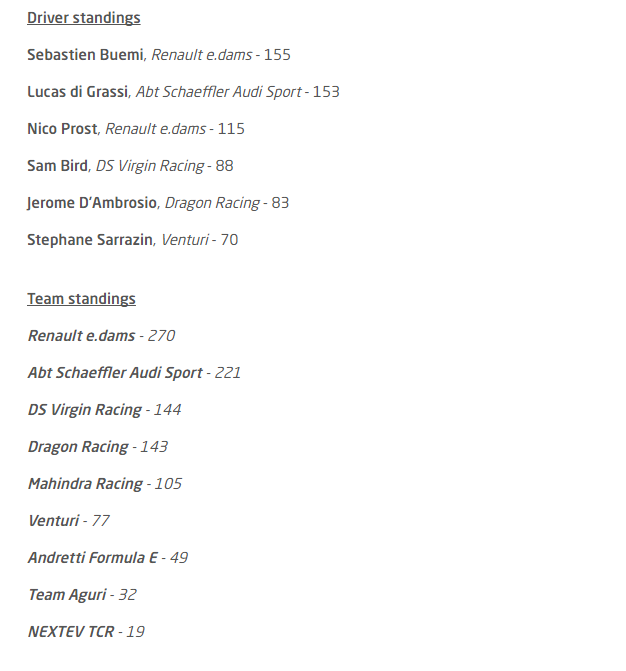 Driver standings

Sebastien Buemi, Renault e.dams - 155

Lucas di Grassi, Abt Schaeffler Audi Sport - 153

Nico Prost, Renault e.dams - 115

Sam Bird, DS Virgin Racing - 88

Jerome D'Ambrosio, Dragon Racing - 83

Stephane Sarrazin, Venturi - 70

Team standings

Renault e.dams - 270

Abt Schaeffler Audi Sport - 221

DS Virgin Racing - 144

Dragon Racing - 143

Mahindra Racing - 105

Venturi - 77

Andretti Formula E - 49

Team Aguri - 32

NEXTEV TCR - 19